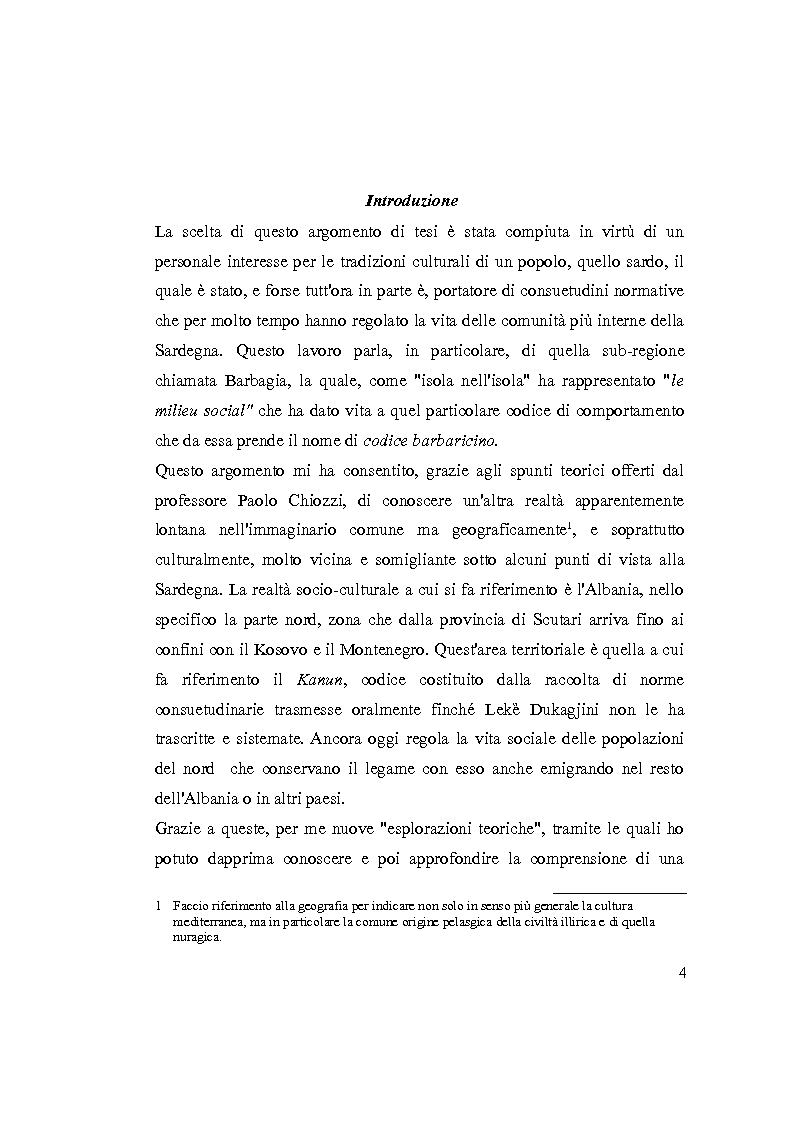 Introduzione

La scelta di questo argomento di tesi è stata compiuta in virtù di un personale interesse per le tradizioni culturali di un popolo, quello sardo, il quale è stato, e forse tutt'ora in parte è, portatore di consuetudini normative che per molto tempo hanno regolato la vita delle comunità più interne della Sardegna. Questo lavoro parla, in particolare, di quella sub-regione chiamata Barbagia, la quale, come "isola nell'isola" ha rappresentato "le milieu social" che ha dato vita a quel particolare codice di comportamento che da essa prende il nome di codice barbaricino.

Questo argomento mi ha consentito, grazie agli spunti teorici offerti dal professore Paolo Chiozzi, di conoscere un'altra realtà apparentemente lontana nell'immaginario comune ma geograficamente$^1$, e soprattutto culturalmente, molto vicina e somigliante sotto alcuni punti di vista alla Sardegna. La realtà socio-culturale a cui si fa riferimento è l'Albania, nello specifico la parte nord, zona che dalla provincia di Scutari arriva fino ai confini con il Kosovo e il Montenegro. Quest'area territoriale è quella a cui fa riferimento il Kanun, codice costituito dalla raccolta di norme consuetudinarie trasmesse oralmente finché Lekë Dukagjini non le ha trascritte e sistemate. Ancora oggi regola la vita sociale delle popolazioni del nord che conservano il legame con esso anche emigrando nel resto dell'Albania o in altri paesi.

Grazie a queste, per me nuove "esplorazioni teoriche", tramite le quali ho potuto dapprima conoscere e poi approfondire la comprensione di una

1 Faccio riferimento alla geografia per indicare non solo in senso più generale la cultura mediterranea, ma in particolare la comune origine pelasgica della civiltà illirica e di quella nuragica.

4